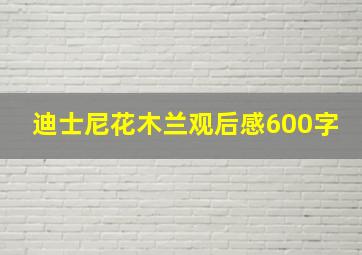 迪士尼花木兰观后感600字